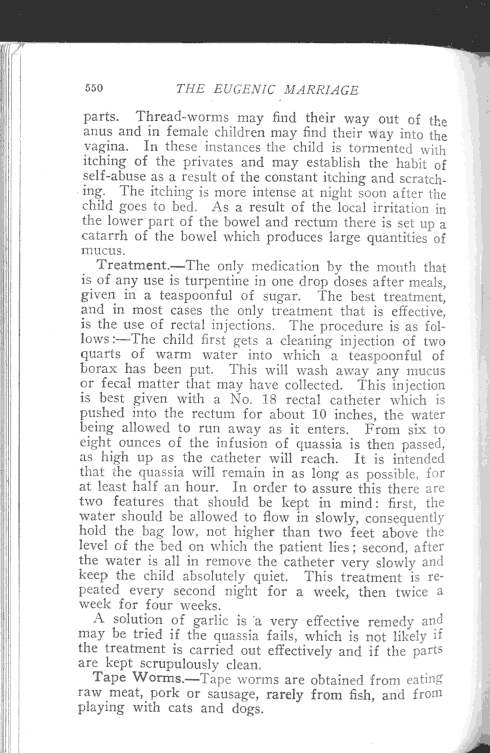 550 THE EUGENIC MARRIAGE

parts. Thread-worms may find their way out of the anus and in female children may find their way into the vagina. In these instances the child is tormented with itching of the privates and may establish the habit of self-abuse as a result of the constant itching and scratching. The itching is more intense at night soon after the child goes to bed. As a result of the local irritation in the lower part of the bowel and rectum there is set up a catarrh of the bowel which produces large quantities of mucus.

Treatment.—The only medication by the mouth that is of any use is turpentine in one drop doses after meals, given in a teaspoonful of sugar. The best treatment, and in most cases the only treatment that is effective, is the use of rectal injections. The procedure is as follows:—The child first gets a cleaning injection of two quarts of warm water into which a teaspoonful of borax has been put. This will wash away any mucus or fecal matter that may have collected. This injection is best given with a No. 18 rectal catheter which is pushed into the rectum for about 10 inches, the water being allowed to run away as it enters. From six to eight ounces of the infusion of quassia is then passed, as high up as the catheter will reach. It is intended that the quassia will remain in as long as possible, for at least half an hour. In order to assure this there are two features that should be kept in mind: first, the water should be allowed to flow in slowly, consequently hold the bag low, not higher than two feet above the level of the bed on which the patient lies; second, after the water is all in remove the catheter very slowly and keep the child absolutely quiet. This treatment is repeated every second night for a week, then twice a week for four weeks.

A solution of garlic is a very effective remedy and may be tried if the quassia fails, which is not likely if the treatment is carried out effectively and if the parts are kept scrupulously clean.

Tape Worms.—Tape worms are obtained from eating raw meat, pork or sausage, rarely from fish, and from playing with cats and dogs.